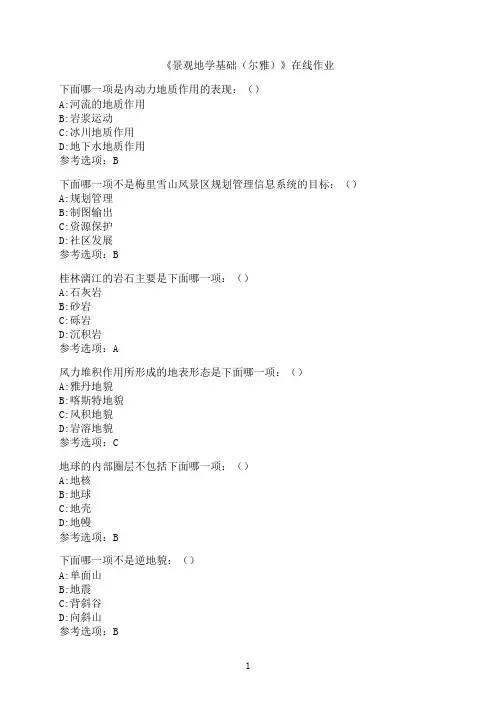 《景观地学基础（尔雅）》在线作业

下面哪一项是内动力地质作用的表现：（）
A:河流的地质作用
B:岩浆运动
C:冰川地质作用
D:地下水地质作用
参考选项：B

下面哪一项不是梅里雪山风景区规划管理信息系统的目标：（）
A:规划管理
B:制图输出
C:资源保护
D:社区发展
参考选项：B

桂林漓江的岩石主要是下面哪一项：（）
A:石灰岩
B:砂岩
C:砾岩
D:沉积岩
参考选项：A

风力堆积作用所形成的地表形态是下面哪一项：（）
A:雅丹地貌
B:喀斯特地貌
C:风积地貌
D:岩溶地貌
参考选项：C

地球的内部圈层不包括下面哪一项：（）
A:地核
B:地球
C:地壳
D:地幔
参考选项：B

下面哪一项不是逆地貌：（）
A:单面山
B:地震
C:背斜谷
D:向斜山
参考选项：B

1